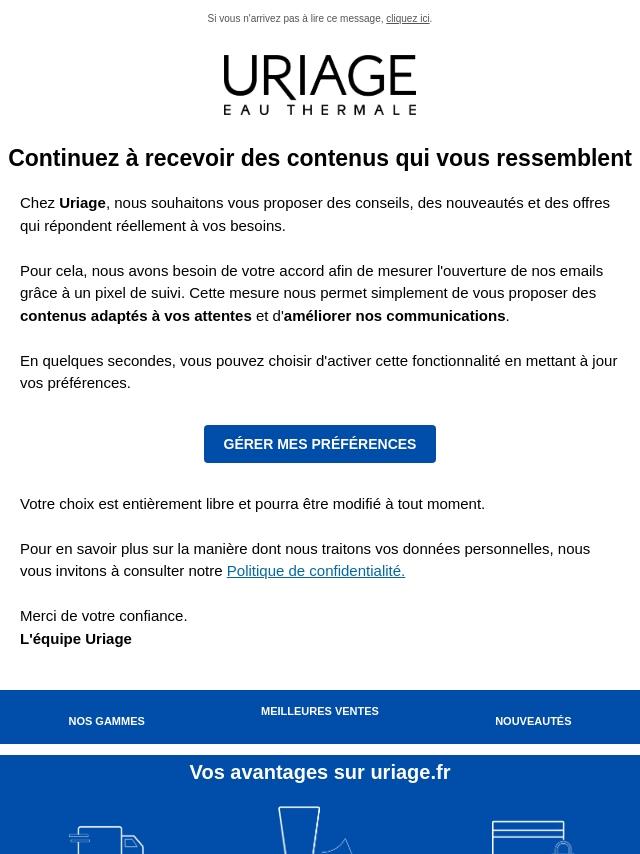 Si vous n'arrivez pas à lire ce message, cliquez ici.

URIAGE
EAU THERMALE

Continuez à recevoir des contenus qui vous ressemblent

Chez Uriage, nous souhaitons vous proposer des conseils, des nouveautés et des offres qui répondent réellement à vos besoins.

Pour cela, nous avons besoin de votre accord afin de mesurer l'ouverture de nos emails grâce à un pixel de suivi. Cette mesure nous permet simplement de vous proposer des contenus adaptés à vos attentes et d'améliorer nos communications.

En quelques secondes, vous pouvez choisir d'activer cette fonctionnalité en mettant à jour vos préférences.

GÉRER MES PRÉFÉRENCES

Votre choix est entièrement libre et pourra être modifié à tout moment.

Pour en savoir plus sur la manière dont nous traitons vos données personnelles, nous vous invitons à consulter notre Politique de confidentialité.

Merci de votre confiance.
L'équipe Uriage

NOS GAMMES

MEILLEURES VENTES

NOUVEAUTÉS

Vos avantages sur uriage.fr